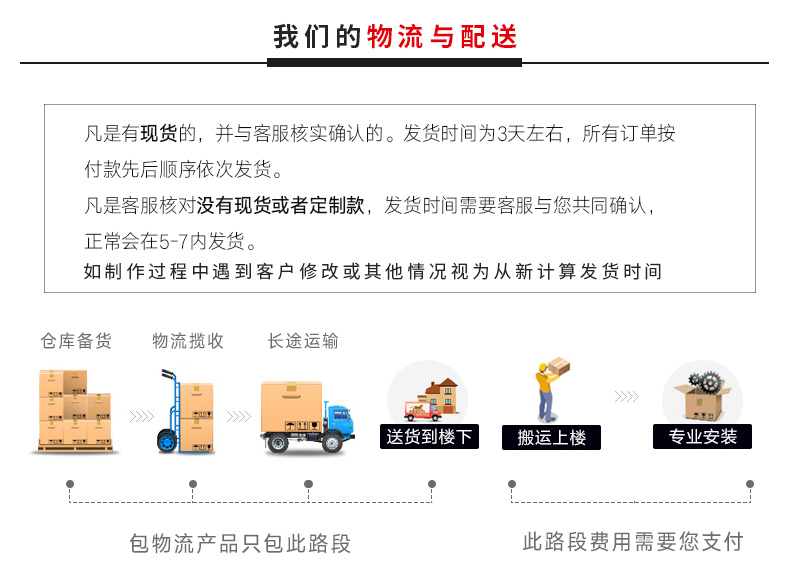 我们的物流与配送

凡是有现货的，并与客服核实确认的。发货时间为3天左右，所有订单按付款先后顺序依次发货。

凡是客服核对没有现货或者定制款，发货时间需要客服与您共同确认，正常会在5-7内发货。

如制作过程中遇到客户修改或其他情况视为从新计算发货时间

仓库备货

物流揽收

长途运输

送货到楼下

搬运上楼

专业安装

包物流产品只包此路段

此路段费用需要您支付